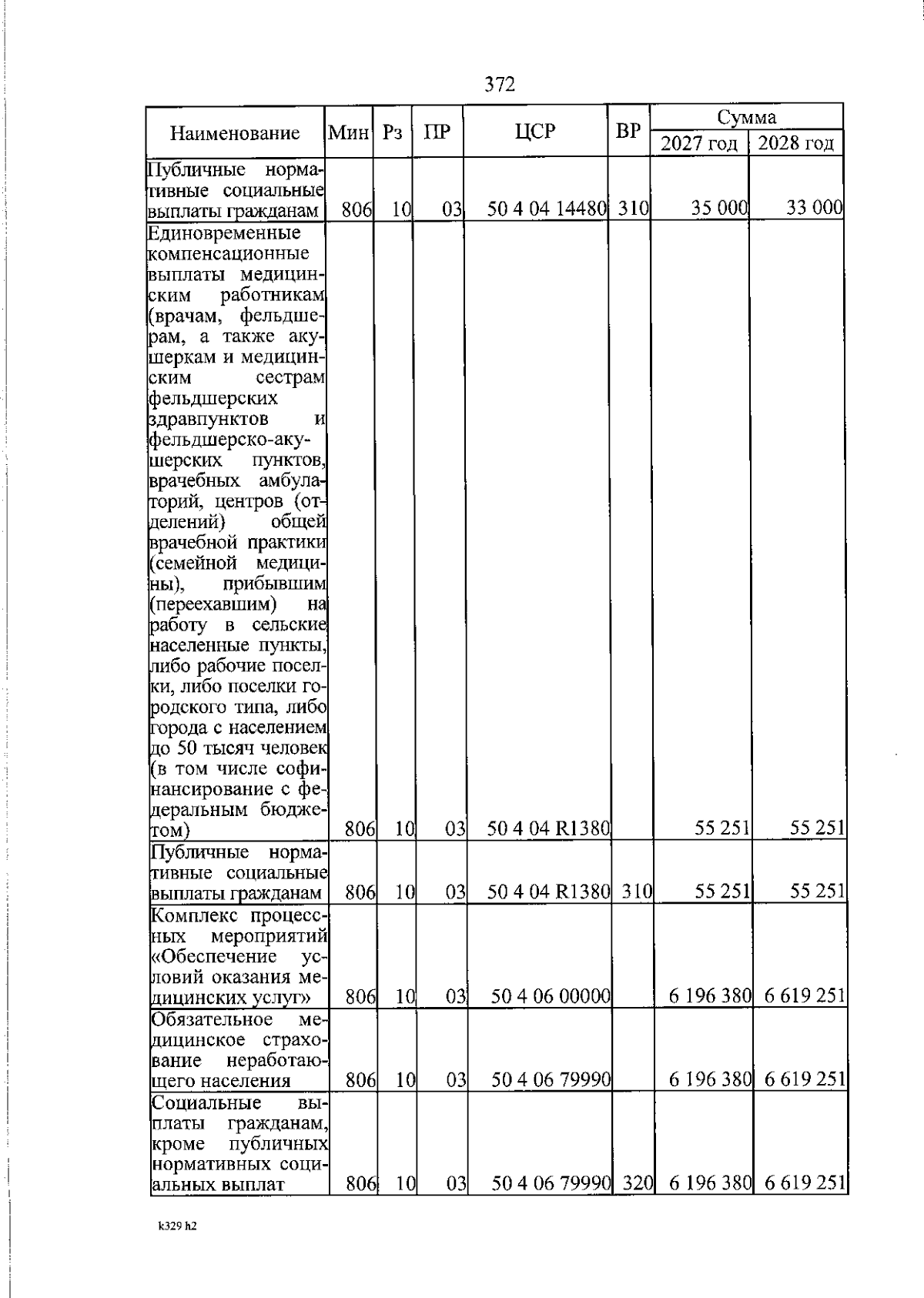 372

| Наименование | Мин | Рз | ПР | ЦСР | ВР | Сумма | |
|---|---|---|---|---|---|---|---|
| | | | | | | 2027 год | 2028 год |
| Публичные нормативные социальные выплаты гражданам | 806 | 10 | 03 | 50 4 04 14480 | 310 | 35 000 | 33 000 |
| Единовременные компенсационные выплаты медицинским работникам (врачам, фельдшерам, а также акушеркам и медицинским сестрам фельдшерских здравпунктов и фельдшерско-акушерских пунктов, врачебных амбулаторий, центров (отделений) общей врачебной практики (семейной медицины), прибывшим (переехавшим) на работу в сельские населенные пункты, либо рабочие поселки, либо поселки городского типа, либо города с населением до 50 тысяч человек (в том числе софинансирование с федеральным бюджетом) | 806 | 10 | 03 | 50 4 04 R1380 | | 55 251 | 55 251 |
| Публичные нормативные социальные выплаты гражданам | 806 | 10 | 03 | 50 4 04 R1380 | 310 | 55 251 | 55 251 |
| Комплекс процессных мероприятий «Обеспечение условий оказания медицинских услуг» | 806 | 10 | 03 | 50 4 06 00000 | | 6 196 380 | 6 619 251 |
| Обязательное медицинское страхование неработающего населения | 806 | 10 | 03 | 50 4 06 79990 | | 6 196 380 | 6 619 251 |
| Социальные выплаты гражданам, кроме публичных нормативных социальных выплат | 806 | 10 | 03 | 50 4 06 79990 | 320 | 6 196 380 | 6 619 251 |

k329 h2